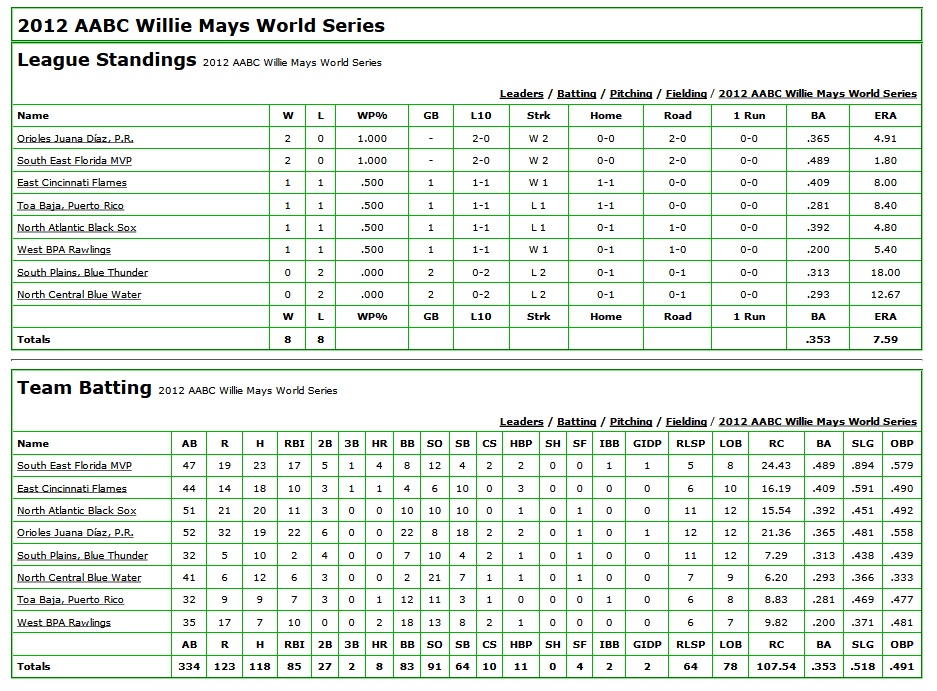 2012 AABC Willie Mays World Series

League Standings 2012 AABC Willie Mays World Series

Leaders / Batting / Pitching / Fielding / 2012 AABC Willie Mays World Series

| Name | W | L | WP% | GB | L10 | Strk | Home | Road | 1 Run | BA | ERA |
|---|---|---|---|---|---|---|---|---|---|---|---|
| Orioles Juana Díaz, P.R. | 2 | 0 | 1.000 | - | 2-0 | W 2 | 0-0 | 2-0 | 0-0 | .365 | 4.91 |
| South East Florida MVP | 2 | 0 | 1.000 | - | 2-0 | W 2 | 0-0 | 2-0 | 0-0 | .489 | 1.80 |
| East Cincinnati Flames | 1 | 1 | .500 | 1 | 1-1 | W 1 | 1-1 | 0-0 | 0-0 | .409 | 8.00 |
| Toa Baja, Puerto Rico | 1 | 1 | .500 | 1 | 1-1 | L 1 | 1-1 | 0-0 | 0-0 | .281 | 8.40 |
| North Atlantic Black Sox | 1 | 1 | .500 | 1 | 1-1 | L 1 | 0-1 | 1-0 | 0-0 | .392 | 4.80 |
| West BPA Rawlings | 1 | 1 | .500 | 1 | 1-1 | W 1 | 0-1 | 1-0 | 0-0 | .200 | 5.40 |
| South Plains, Blue Thunder | 0 | 2 | .000 | 2 | 0-2 | L 2 | 0-1 | 0-1 | 0-0 | .313 | 18.00 |
| North Central Blue Water | 0 | 2 | .000 | 2 | 0-2 | L 2 | 0-1 | 0-1 | 0-0 | .293 | 12.67 |
| | W | L | WP% | GB | L10 | Strk | Home | Road | 1 Run | BA | ERA |
| Totals | 8 | 8 | | | | | | | | .353 | 7.59 |

Team Batting 2012 AABC Willie Mays World Series

Leaders / Batting / Pitching / Fielding / 2012 AABC Willie Mays World Series

| Name | AB | R | H | RBI | 2B | 3B | HR | BB | SO | SB | CS | HBP | SH | SF | IBB | GIDP | RLSP | LOB | RC | BA | SLG | OBP |
|---|---|---|---|---|---|---|---|---|---|---|---|---|---|---|---|---|---|---|---|---|---|---|
| South East Florida MVP | 47 | 19 | 23 | 17 | 5 | 1 | 4 | 8 | 12 | 4 | 2 | 2 | 0 | 0 | 1 | 1 | 5 | 8 | 24.43 | .489 | .894 | .579 |
| East Cincinnati Flames | 44 | 14 | 18 | 10 | 3 | 1 | 1 | 4 | 6 | 10 | 0 | 3 | 0 | 0 | 0 | 0 | 6 | 10 | 16.19 | .409 | .591 | .490 |
| North Atlantic Black Sox | 51 | 21 | 20 | 11 | 3 | 0 | 0 | 10 | 10 | 10 | 0 | 1 | 0 | 1 | 0 | 0 | 11 | 12 | 15.54 | .392 | .451 | .492 |
| Orioles Juana Díaz, P.R. | 52 | 32 | 19 | 22 | 6 | 0 | 0 | 22 | 8 | 18 | 2 | 2 | 0 | 1 | 0 | 1 | 12 | 12 | 21.36 | .365 | .481 | .558 |
| South Plains, Blue Thunder | 32 | 5 | 10 | 2 | 4 | 0 | 0 | 7 | 10 | 4 | 2 | 1 | 0 | 1 | 0 | 0 | 11 | 12 | 7.29 | .313 | .438 | .439 |
| North Central Blue Water | 41 | 6 | 12 | 6 | 3 | 0 | 0 | 2 | 21 | 7 | 1 | 1 | 0 | 1 | 0 | 0 | 7 | 9 | 6.20 | .293 | .366 | .333 |
| Toa Baja, Puerto Rico | 32 | 9 | 9 | 7 | 3 | 0 | 1 | 12 | 11 | 3 | 1 | 0 | 0 | 0 | 1 | 0 | 6 | 8 | 8.83 | .281 | .469 | .477 |
| West BPA Rawlings | 35 | 17 | 7 | 10 | 0 | 0 | 2 | 18 | 13 | 8 | 2 | 1 | 0 | 0 | 0 | 0 | 6 | 7 | 9.82 | .200 | .371 | .481 |
| | AB | R | H | RBI | 2B | 3B | HR | BB | SO | SB | CS | HBP | SH | SF | IBB | GIDP | RLSP | LOB | RC | BA | SLG | OBP |
| Totals | 334 | 123 | 118 | 85 | 27 | 2 | 8 | 83 | 91 | 64 | 10 | 11 | 0 | 4 | 2 | 2 | 64 | 78 | 107.54 | .353 | .518 | .491 |